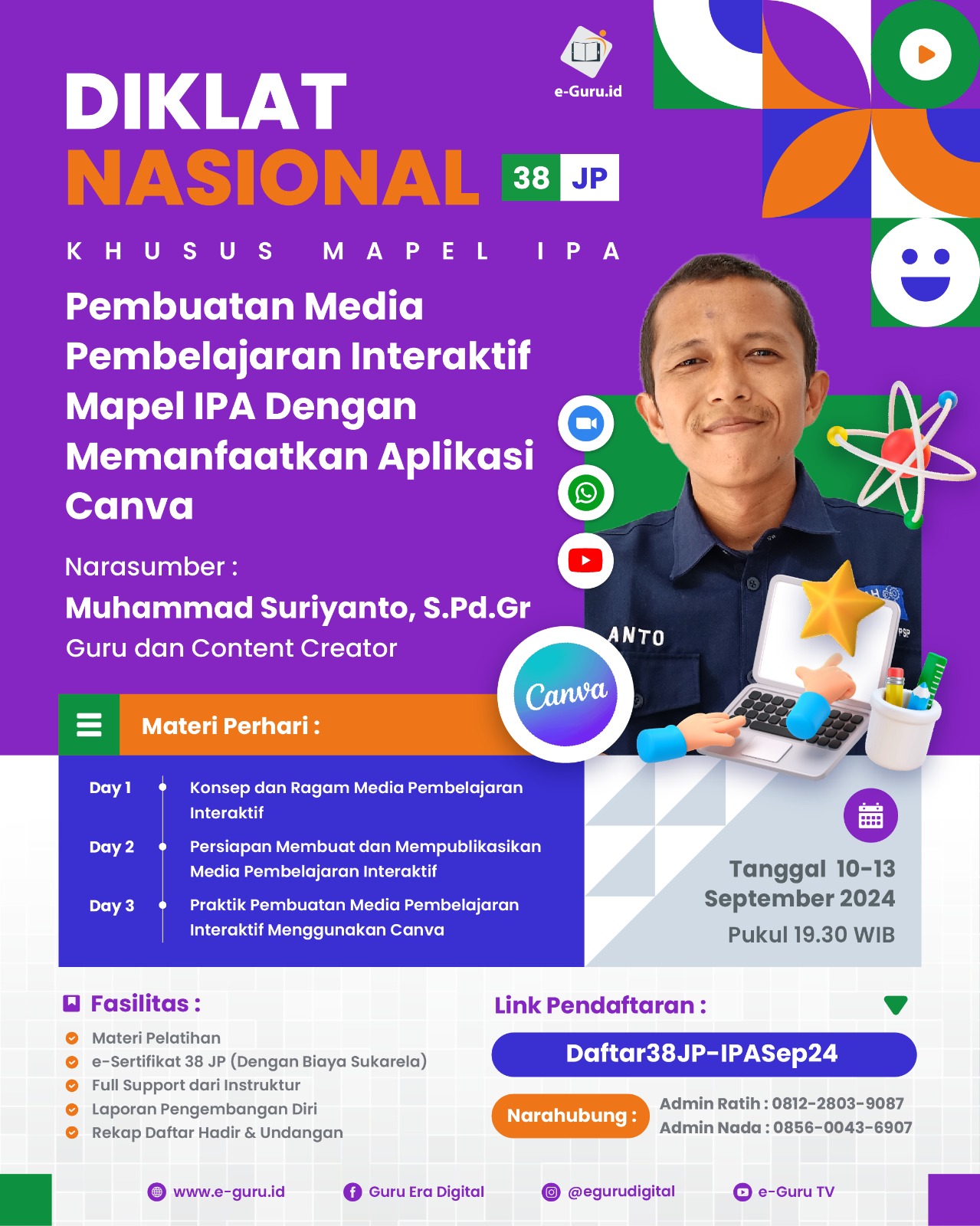 e-Guru.id

DIKLAT NASIONAL 38 JP

KHUSUS MAPEL IPA

Pembuatan Media Pembelajaran Interaktif Mapel IPA Dengan Memanfaatkan Aplikasi Canva

Narasumber :
Muhammad Suriyanto, S.Pd.Gr
Guru dan Content Creator

ANTO

Canva

Materi Perhari :

Day 1 Konsep dan Ragam Media Pembelajaran Interaktif

Day 2 Persiapan Membuat dan Mempublikasikan Media Pembelajaran Interaktif

Day 3 Praktik Pembuatan Media Pembelajaran Interaktif Menggunakan Canva

Tanggal 10-13 September 2024
Pukul 19.30 WIB

Fasilitas :
Materi Pelatihan
e-Sertifikat 38 JP (Dengan Biaya Sukarela)
Full Support dari Instruktur
Laporan Pengembangan Diri
Rekap Daftar Hadir & Undangan

Link Pendaftaran :
Daftar38JP-IPASep24

Narahubung :
Admin Ratih : 0812-2803-9087
Admin Nada : 0856-0043-6907

www.e-guru.id
Guru Era Digital
@egurudigital
e-Guru TV